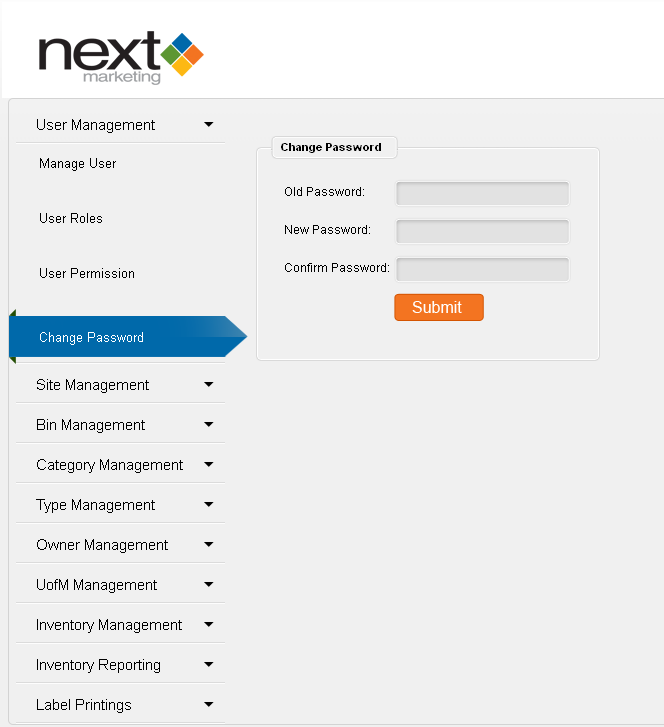 next
marketing

User Management
Manage User
User Roles
User Permission
Change Password
Site Management
Bin Management
Category Management
Type Management
Owner Management
UofM Management
Inventory Management
Inventory Reporting
Label Printings

Change Password
Old Password:
New Password:
Confirm Password:
Submit